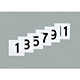 1 3 5 7 9 11